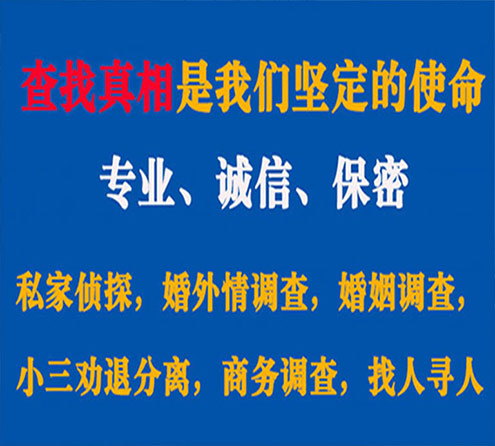 查找真相是我们坚定的使命

专业、诚信、保密

私家侦探，婚外情调查，婚姻调查，

小三劝退分离，商务调查，找人寻人